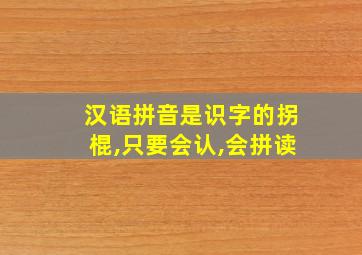 汉语拼音是识字的拐棍,只要会认,会拼读